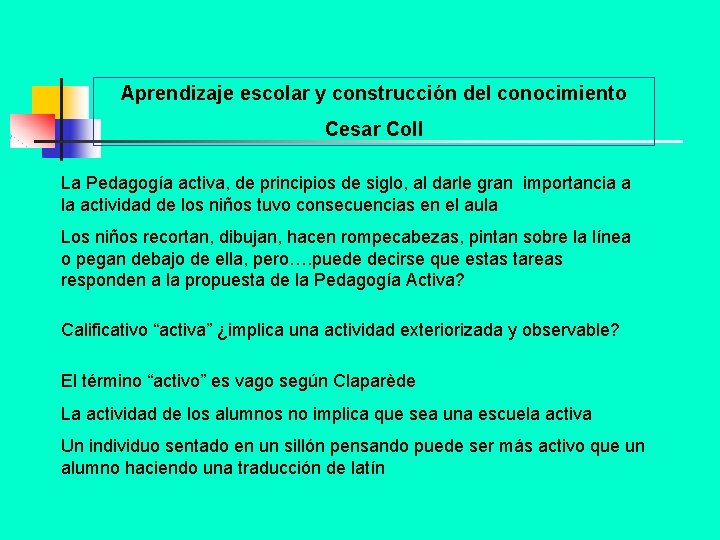 Aprendizaje escolar y construcción del conocimiento

Cesar Coll

La Pedagogía activa, de principios de siglo, al darle gran importancia a la actividad de los niños tuvo consecuencias en el aula

Los niños recortan, dibujan, hacen rompecabezas, pintan sobre la línea o pegan debajo de ella, pero….puede decirse que estas tareas responden a la propuesta de la Pedagogía Activa?

Calificativo “activa” ¿implica una actividad exteriorizada y observable?

El término “activo” es vago según Claparède

La actividad de los alumnos no implica que sea una escuela activa

Un individuo sentado en un sillón pensando puede ser más activo que un alumno haciendo una traducción de latín